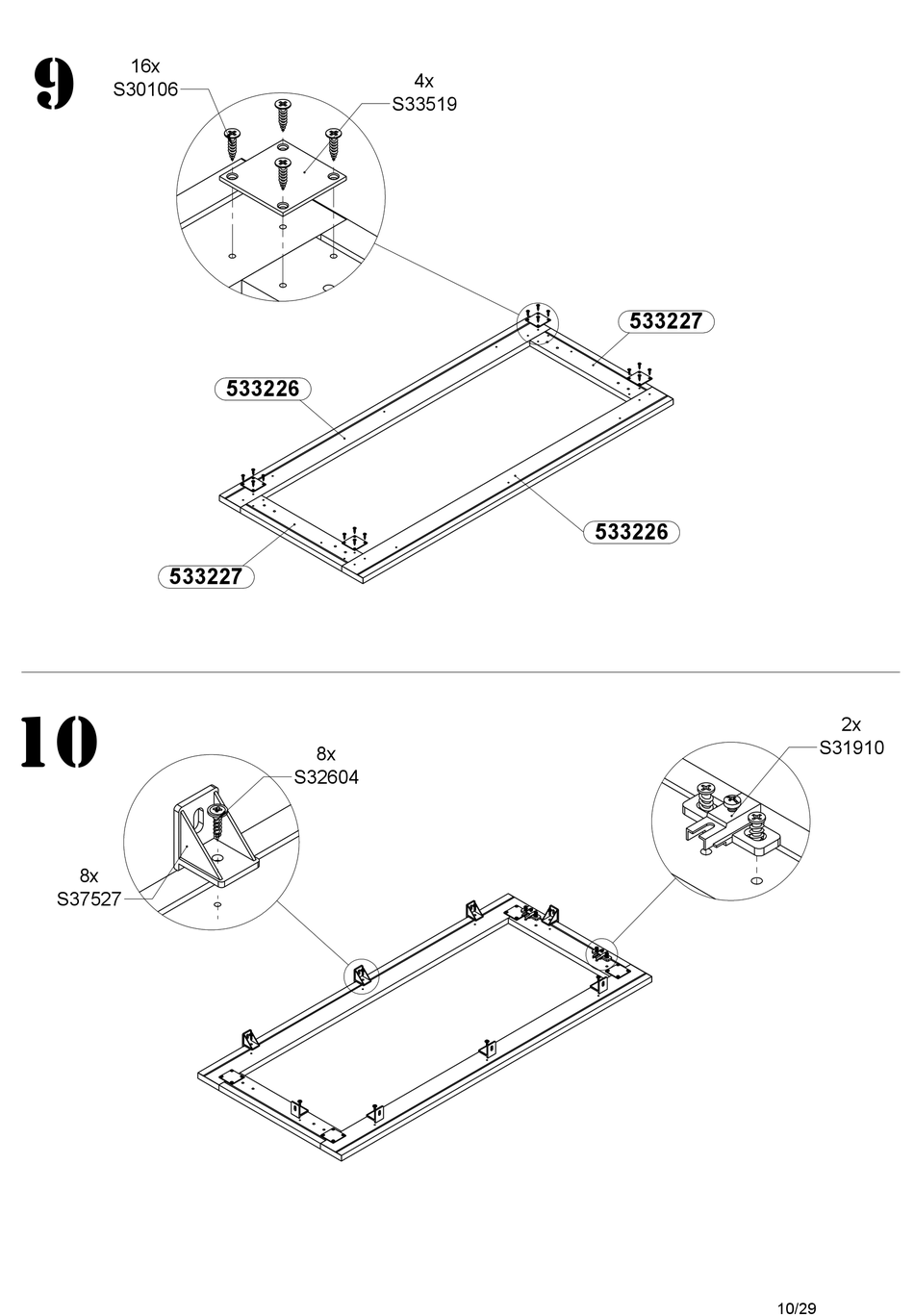 9

16x
S30106

4x
S33519

533227

533226

533226

533227

10

8x
S32604

8x
S37527

2x
S31910

10/29